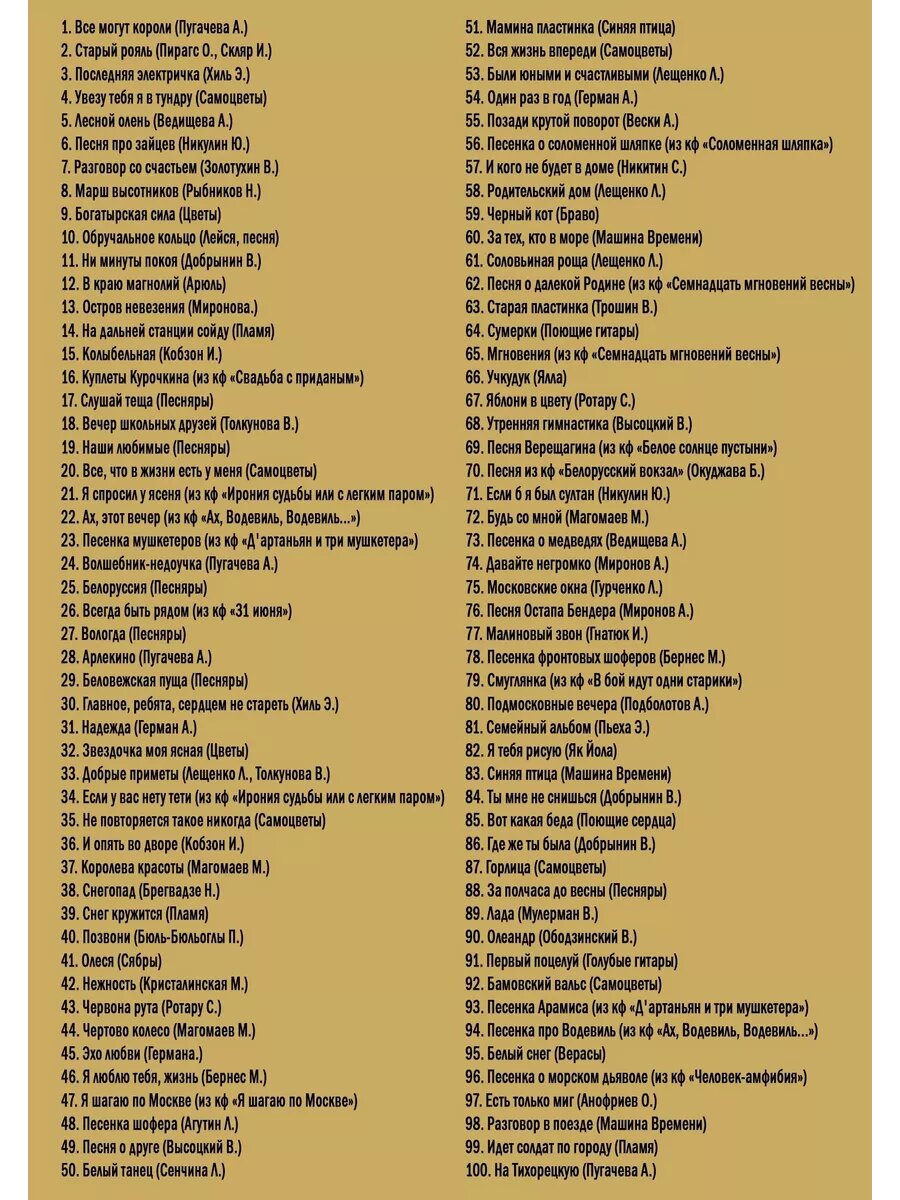 1. Все могут короли (Пугачева А.)
2. Старый рояль (Пирагс О., Скляр И.)
3. Последняя электричка (Хиль Э.)
4. Увезу тебя я в тундру (Самоцветы)
5. Лесной олень (Ведищева А.)
6. Песня про зайцев (Никулин Ю.)
7. Разговор со счастьем (Золотухин В.)
8. Марш высотников (Рыбников Н.)
9. Богатырская сила (Цветы)
10. Обручальное кольцо (Лейся, песня)
11. Ни минуты покоя (Добрынин В.)
12. В краю магнолий (Арюль)
13. Остров невезения (Миронова.)
14. На дальней станции сойду (Пламя)
15. Колыбельная (Кобзон И.)
16. Куплеты Курочкина (из кф «Свадьба с приданым»)
17. Слушай теща (Песняры)
18. Вечер школьных друзей (Толкунова В.)
19. Наши любимые (Песняры)
20. Все, что в жизни есть у меня (Самоцветы)
21. Я спросил у ясеня (из кф «Ирония судьбы или с легким паром»)
22. Ах, этот вечер (из кф «Ах, Водевиль, Водевиль...»)
23. Песенка мушкетеров (из кф «Д'артаньян и три мушкетера»)
24. Волшебник-недоучка (Пугачева А.)
25. Белоруссия (Песняры)
26. Всегда быть рядом (из кф «31 июня»)
27. Вологда (Песняры)
28. Арлекино (Пугачева А.)
29. Беловежская пуща (Песняры)
30. Главное, ребята, сердцем не стареть (Хиль Э.)
31. Надежда (Герман А.)
32. Звездочка моя ясная (Цветы)
33. Добрые приметы (Лещенко Л., Толкунова В.)
34. Если у вас нету тети (из кф «Ирония судьбы или с легким паром»)
35. Не повторяется такое никогда (Самоцветы)
36. И опять во дворе (Кобзон И.)
37. Королева красоты (Магомаев М.)
38. Снегопад (Брегвадзе Н.)
39. Снег кружится (Пламя)
40. Позвони (Бюль-Бюльоглы П.)
41. Олеся (Сябры)
42. Нежность (Кристалинская М.)
43. Червона рута (Ротару С.)
44. Чертово колесо (Магомаев М.)
45. Эхо любви (Германа.)
46. Я люблю тебя, жизнь (Бернес М.)
47. Я шагаю по Москве (из кф «Я шагаю по Москве»)
48. Песенка шофера (Агутин Л.)
49. Песня о друге (Высоцкий В.)
50. Белый танец (Сенчина Л.)
51. Мамина пластинка (Синяя птица)
52. Вся жизнь впереди (Самоцветы)
53. Были юными и счастливыми (Лещенко Л.)
54. Один раз в год (Герман А.)
55. Позади крутой поворот (Вески А.)
56. Песенка о соломенной шляпке (из кф «Соломенная шляпка»)
57. И кого не будет в доме (Никитин С.)
58. Родительский дом (Лещенко Л.)
59. Черный кот (Браво)
60. За тех, кто в море (Машина Времени)
61. Соловьиная роща (Лещенко Л.)
62. Песня о далекой Родине (из кф «Семнадцать мгновений весны»)
63. Старая пластинка (Трошин В.)
64. Сумерки (Поющие гитары)
65. Мгновения (из кф «Семнадцать мгновений весны»)
66. Учкудук (Ялла)
67. Яблони в цвету (Ротару С.)
68. Утренняя гимнастика (Высоцкий В.)
69. Песня Верещагина (из кф «Белое солнце пустыни»)
70. Песня из кф «Белорусский вокзал» (Окуджава Б.)
71. Если б я был султан (Никулин Ю.)
72. Будь со мной (Магомаев М.)
73. Песенка о медведях (Ведищева А.)
74. Давайте негромко (Миронов А.)
75. Московские окна (Гурченко Л.)
76. Песня Остапа Бендера (Миронов А.)
77. Малиновый звон (Гнатюк И.)
78. Песенка фронтовых шоферов (Бернес М.)
79. Смуглянка (из кф «В бой идут одни старики»)
80. Подмосковные вечера (Подболотов А.)
81. Семейный альбом (Пьеха Э.)
82. Я тебя рисую (Як Йола)
83. Синяя птица (Машина Времени)
84. Ты мне не снишься (Добрынин В.)
85. Вот какая беда (Поющие сердца)
86. Где же ты была (Добрынин В.)
87. Горлица (Самоцветы)
88. За полчаса до весны (Песняры)
89. Лада (Мулерман В.)
90. Олеандр (Ободзинский В.)
91. Первый поцелуй (Голубые гитары)
92. Бамовский вальс (Самоцветы)
93. Песенка Арамиса (из кф «Д'артаньян и три мушкетера»)
94. Песенка про Водевиль (из кф «Ах, Водевиль, Водевиль...»)
95. Белый снег (Верасы)
96. Песенка о морском дьяволе (из кф «Человек-амфибия»)
97. Есть только миг (Анофриев О.)
98. Разговор в поезде (Машина Времени)
99. Идет солдат по городу (Пламя)
100. На Тихорецкую (Пугачева А.)